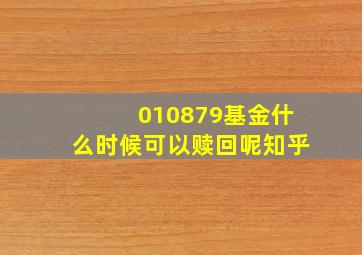 010879基金什么时候可以赎回呢知乎